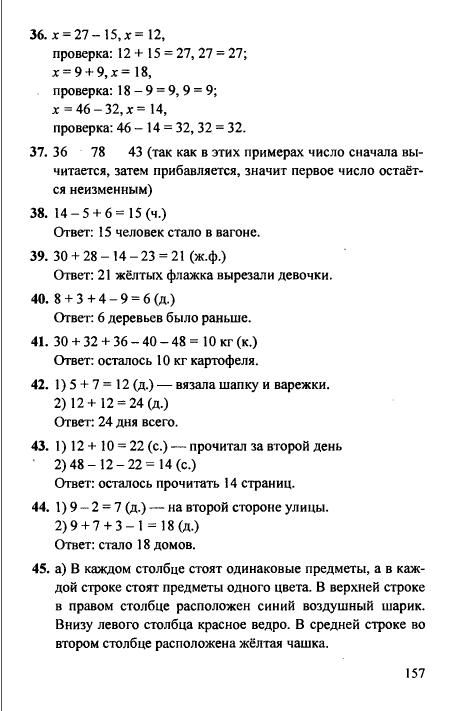 **36.** $x = 27 - 15$, $x = 12$,
проверка: $12 + 15 = 27$, $27 = 27$;
$x = 9 + 9$, $x = 18$,
проверка: $18 - 9 = 9$, $9 = 9$;
$x = 46 - 32$, $x = 14$,
проверка: $46 - 14 = 32$, $32 = 32$.

**37.** 36 78 43 (так как в этих примерах число сначала вычитается, затем прибавляется, значит первое число остаётся неизменным)

**38.** $14 - 5 + 6 = 15$ (ч.)
Ответ: 15 человек стало в вагоне.

**39.** $30 + 28 - 14 - 23 = 21$ (ж.ф.)
Ответ: 21 жёлтых флажка вырезали девочки.

**40.** $8 + 3 + 4 - 9 = 6$ (д.)
Ответ: 6 деревьев было раньше.

**41.** $30 + 32 + 36 - 40 - 48 = 10$ кг (к.)
Ответ: осталось 10 кг картофеля.

**42.** 1) $5 + 7 = 12$ (д.) — вязала шапку и варежки.
2) $12 + 12 = 24$ (д.)
Ответ: 24 дня всего.

**43.** 1) $12 + 10 = 22$ (с.) — прочитал за второй день
2) $48 - 12 - 22 = 14$ (с.)
Ответ: осталось прочитать 14 страниц.

**44.** 1) $9 - 2 = 7$ (д.) — на второй стороне улицы.
2) $9 + 7 + 3 - 1 = 18$ (д.)
Ответ: стало 18 домов.

**45.** а) В каждом столбце стоят одинаковые предметы, а в каждой строке стоят предметы одного цвета. В верхней строке в правом столбце расположен синий воздушный шарик. Внизу левого столбца красное ведро. В средней строке во втором столбце расположена жёлтая чашка.

157